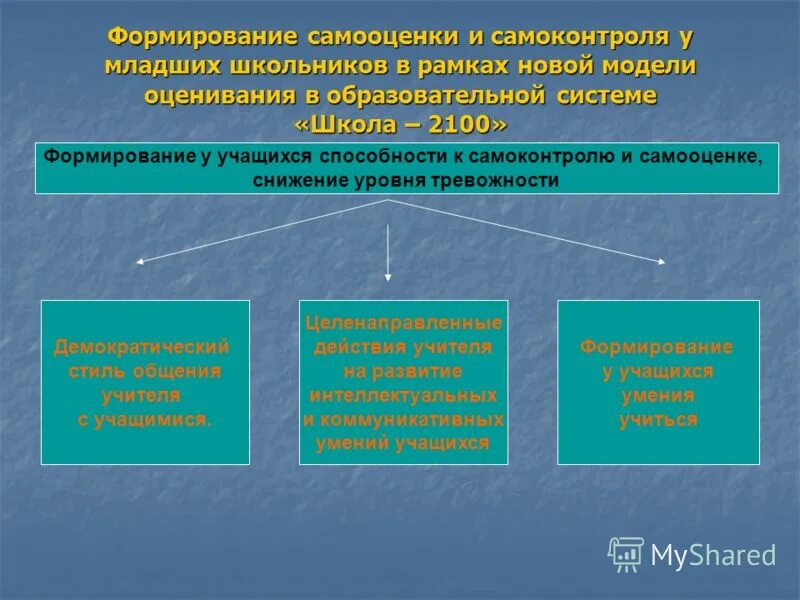 Формирование самооценки и самоконтроля у младших школьников в рамках новой модели оценивания в образовательной системе «Школа – 2100»

Формирование у учащихся способности к самоконтролю и самооценке, снижение уровня тревожности

Демократический стиль общения учителя с учащимися.

Целенаправленные действия учителя на развитие интеллектуальных и коммуникативных умений учащихся

Формирование у учащихся умения учиться

MyShared